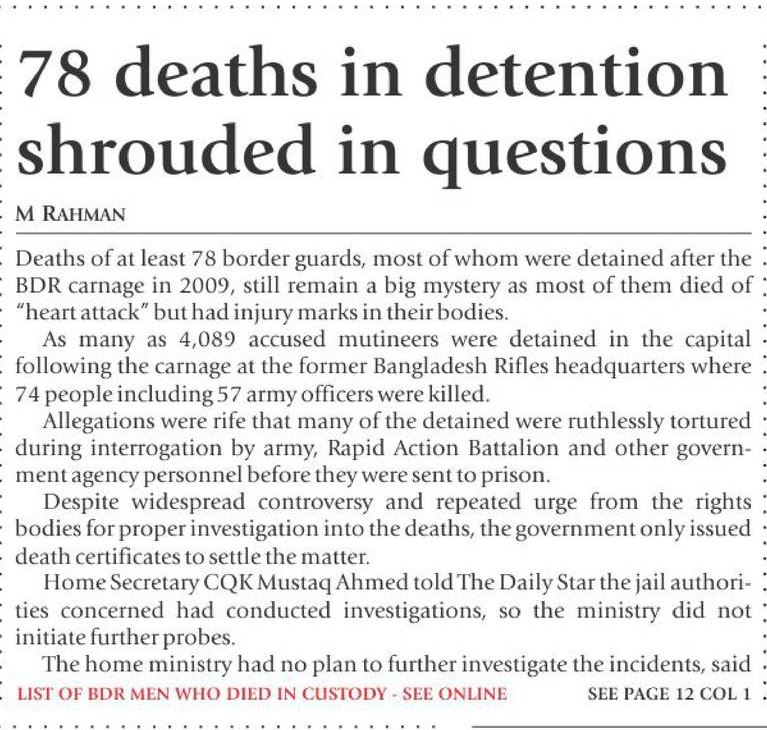 78 deaths in detention shrouded in questions

M RAHMAN

Deaths of at least 78 border guards, most of whom were detained after the BDR carnage in 2009, still remain a big mystery as most of them died of "heart attack" but had injury marks in their bodies.

As many as 4,089 accused mutineers were detained in the capital following the carnage at the former Bangladesh Rifles headquarters where 74 people including 57 army officers were killed.

Allegations were rife that many of the detained were ruthlessly tortured during interrogation by army, Rapid Action Battalion and other government agency personnel before they were sent to prison.

Despite widespread controversy and repeated urge from the rights bodies for proper investigation into the deaths, the government only issued death certificates to settle the matter.

Home Secretary CQK Mustaq Ahmed told The Daily Star the jail authorities concerned had conducted investigations, so the ministry did not initiate further probes.

The home ministry had no plan to further investigate the incidents, said

LIST OF BDR MEN WHO DIED IN CUSTODY - SEE ONLINE

SEE PAGE 12 COL 1